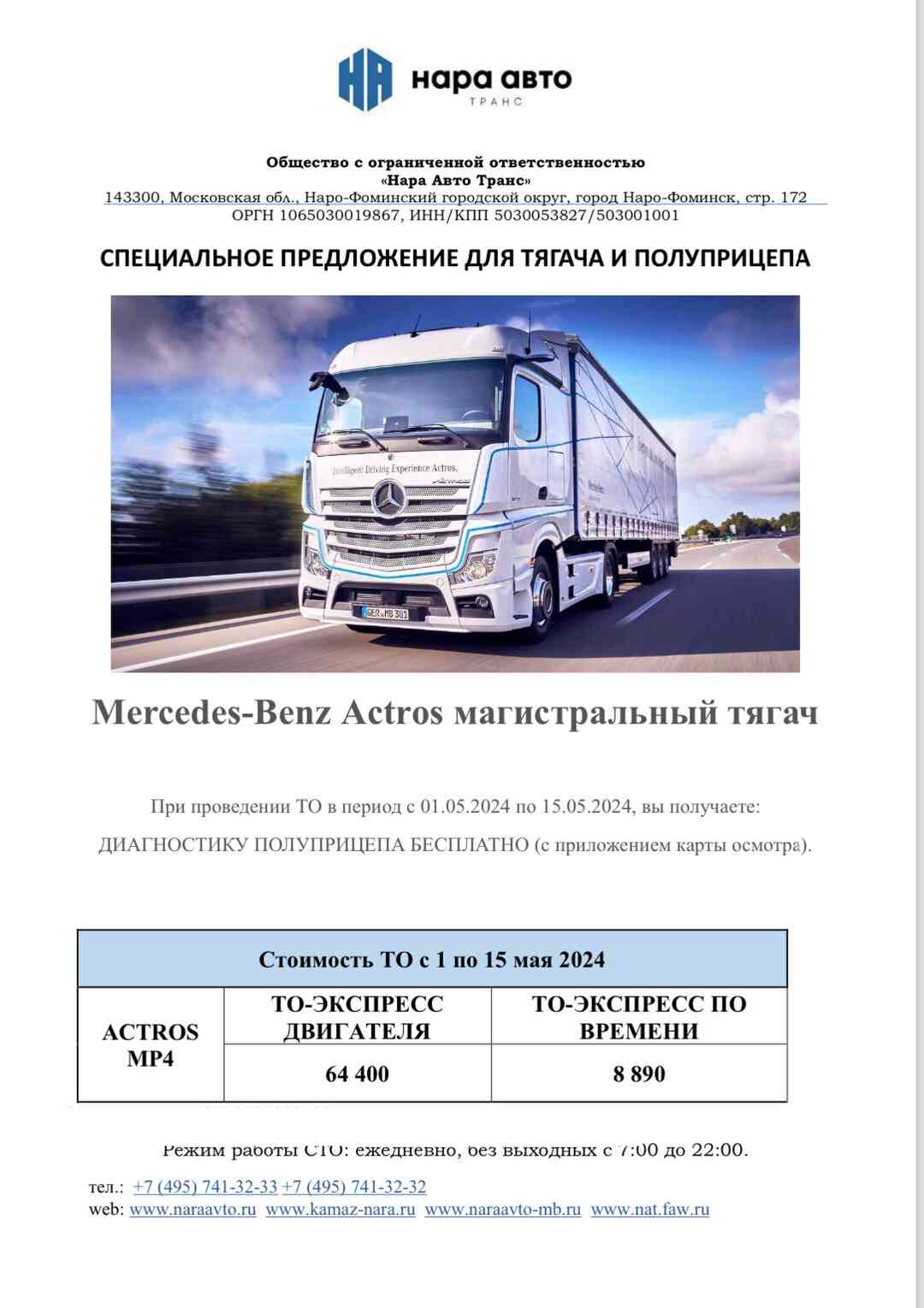 НА нара авто
ТРАНС

Общество с ограниченной ответственностью
«Нара Авто Транс»
143300, Московская обл., Наро-Фоминский городской округ, город Наро-Фоминск, стр. 172
ОРГН 1065030019867, ИНН/КПП 5030053827/503001001

СПЕЦИАЛЬНОЕ ПРЕДЛОЖЕНИЕ ДЛЯ ТЯГАЧА И ПОЛУПРИЦЕПА

Intelligent Driving Experience Actros.

GER MB 301

Mercedes-Benz Actros магистральный тягач

При проведении ТО в период с 01.05.2024 по 15.05.2024, вы получаете:

ДИАГНОСТИКУ ПОЛУПРИЦЕПА БЕСПЛАТНО (с приложением карты осмотра).

| Стоимость ТО с 1 по 15 мая 2024 | | |
|---|---|---|
| ACTROS MP4 | ТО-ЭКСПРЕСС ДВИГАТЕЛЯ | ТО-ЭКСПРЕСС ПО ВРЕМЕНИ |
| | 64 400 | 8 890 |

Режим работы СТО: ежедневно, без выходных с 7:00 до 22:00.

тел.: +7 (495) 741-32-33 +7 (495) 741-32-32
web: www.naraavto.ru www.kamaz-nara.ru www.naraavto-mb.ru www.nat.faw.ru